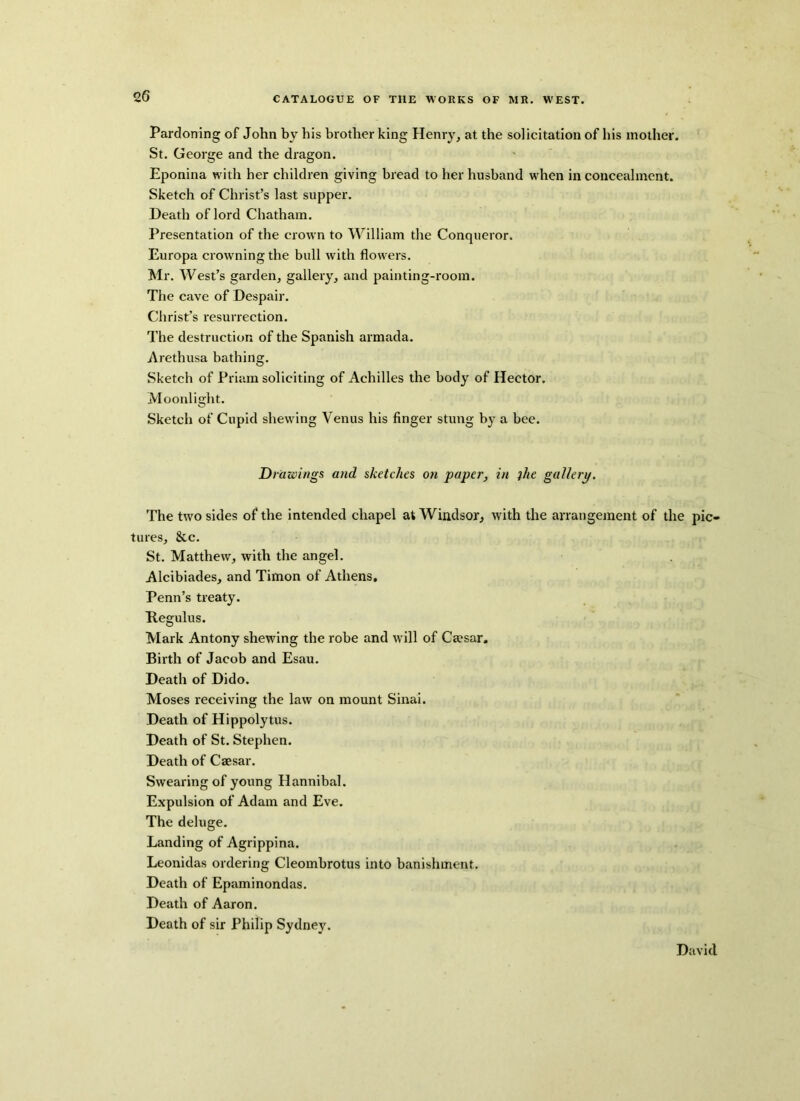 26 CATALOGUE OF THE WORKS OF MR. WEST.

Pardoning of John by his brother king Henry, at the solicitation of his mother.
St. George and the dragon.
Eponina with her children giving bread to her husband when in concealment.
Sketch of Christ's last supper.
Death of lord Chatham.
Presentation of the crown to William the Conqueror.
Europa crowning the bull with flowers.
Mr. West's garden, gallery, and painting-room.
The cave of Despair.
Christ's resurrection.
The destruction of the Spanish armada.
Arethusa bathing.
Sketch of Priam soliciting of Achilles the body of Hector.
Moonlight.
Sketch of Cupid shewing Venus his finger stung by a bee.

Drawings and sketches on paper, in the gallery.

The two sides of the intended chapel at Windsor, with the arrangement of the pictures, &c.
St. Matthew, with the angel.
Alcibiades, and Timon of Athens.
Penn's treaty.
Regulus.
Mark Antony shewing the robe and will of Cæsar.
Birth of Jacob and Esau.
Death of Dido.
Moses receiving the law on mount Sinai.
Death of Hippolytus.
Death of St. Stephen.
Death of Cæsar.
Swearing of young Hannibal.
Expulsion of Adam and Eve.
The deluge.
Landing of Agrippina.
Leonidas ordering Cleombrotus into banishment.
Death of Epaminondas.
Death of Aaron.
Death of sir Philip Sydney.

David